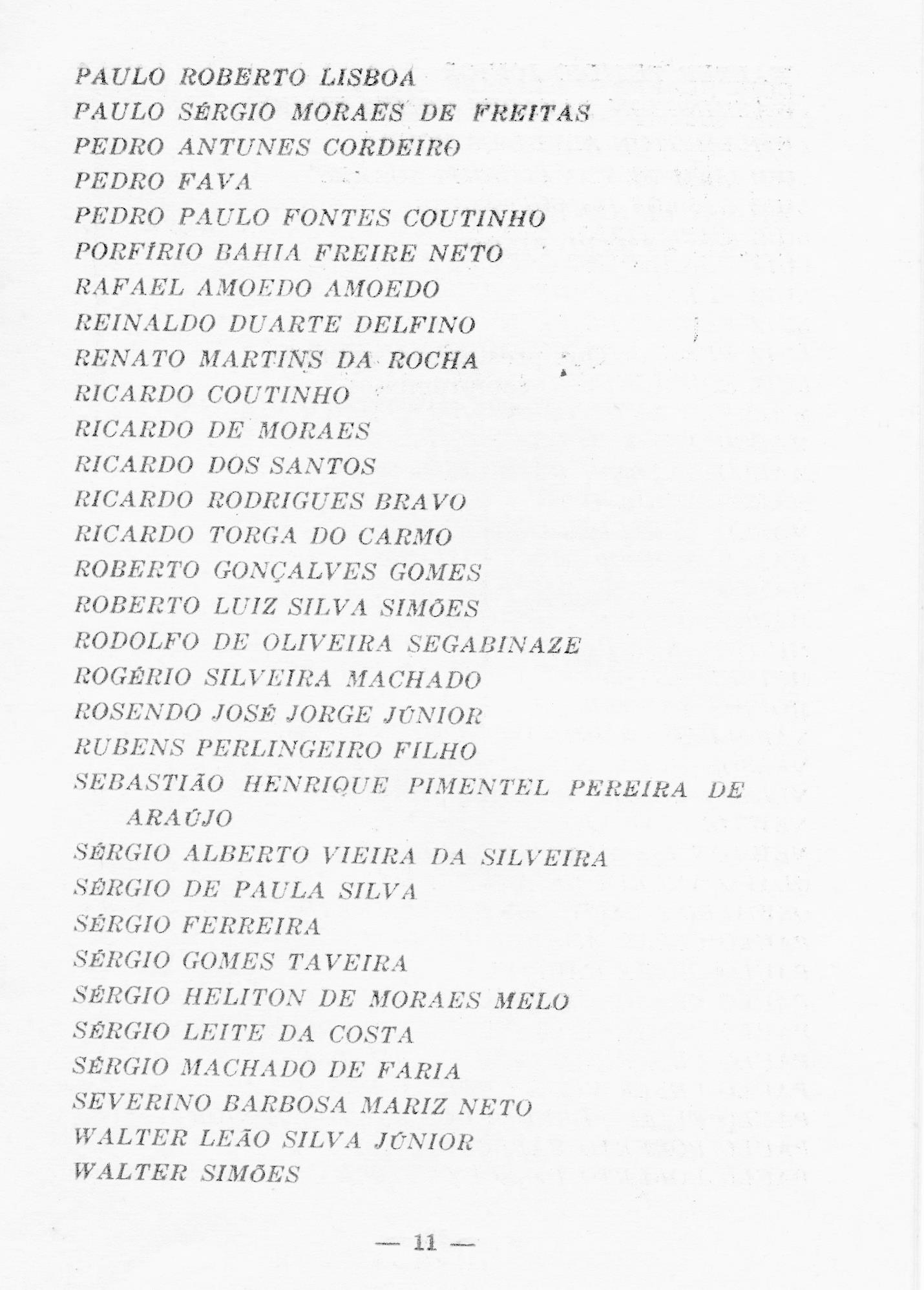 PAULO ROBERTO LISBOA
PAULO SÉRGIO MORAES DE FREITAS
PEDRO ANTUNES CORDEIRO
PEDRO FAVA
PEDRO PAULO FONTES COUTINHO
PORFÍRIO BAHIA FREIRE NETO
RAFAEL AMOEDO AMOEDO
REINALDO DUARTE DELFINO
RENATO MARTINS DA ROCHA
RICARDO COUTINHO
RICARDO DE MORAES
RICARDO DOS SANTOS
RICARDO RODRIGUES BRAVO
RICARDO TORGA DO CARMO
ROBERTO GONÇALVES GOMES
ROBERTO LUIZ SILVA SIMÕES
RODOLFO DE OLIVEIRA SEGABINAZE
ROGÉRIO SILVEIRA MACHADO
ROSENDO JOSÉ JORGE JÚNIOR
RUBENS PERLINGEIRO FILHO
SEBASTIÃO HENRIQUE PIMENTEL PEREIRA DE ARAÚJO
SÉRGIO ALBERTO VIEIRA DA SILVEIRA
SÉRGIO DE PAULA SILVA
SÉRGIO FERREIRA
SÉRGIO GOMES TAVEIRA
SÉRGIO HELITON DE MORAES MELO
SÉRGIO LEITE DA COSTA
SÉRGIO MACHADO DE FARIA
SEVERINO BARBOSA MARIZ NETO
WALTER LEÃO SILVA JÚNIOR
WALTER SIMÕES

— 11 —